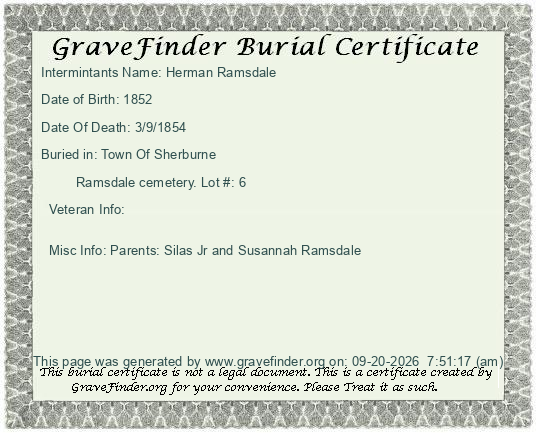 GraveFinder Burial Certificate

Intermintants Name: Herman Ramsdale

Date of Birth: 1852

Date Of Death: 3/9/1854

Buried in: Town Of Sherburne

Ramsdale cemetery. Lot #: 6

Veteran Info:

Misc Info: Parents: Silas Jr and Susannah Ramsdale

This page was generated by www.gravefinder.org on: 09-20-2026 7:51:17 (am)

This burial certificate is not a legal document. This is a certificate created by GraveFinder.org for your convenience. Please Treat it as such.